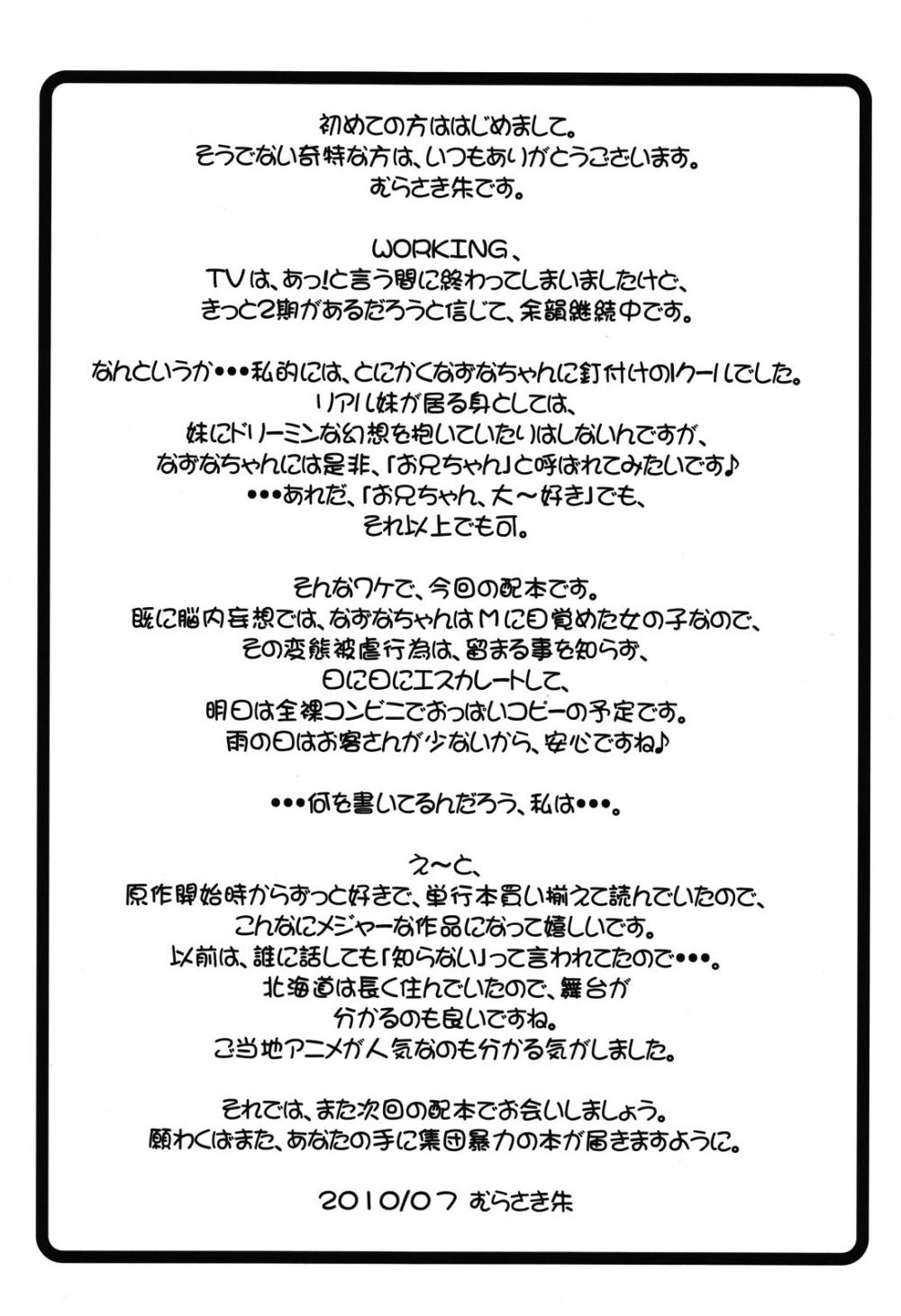 初めての方ははじめまして。
そうでない奇特な方は、いつもありがとうございます。
むらさき朱です。

WORKING、
TVは、あっ!と言う間に終わってしまいましたけど、
きっと2期があるだろうと信じて、余韻継続中です。

なんというか・・・私的には、とにかくなずなちゃんに釘付けの1クールでした。
リアル妹が居る身としては、
妹にドリーミンな幻想を抱いていたりはしないんですが、
なずなちゃんには是非、「お兄ちゃん」と呼ばれてみたいです♪
・・・あれだ、「お兄ちゃん、大～好き」でも、
それ以上でも可。

そんなワケで、今回の配本です。
既に脳内妄想では、なずなちゃんはMに目覚めた女の子なので、
その変態被虐行為は、留まる事を知らず、
日に日にエスカレートして、
明日は全裸コンビニでおっぱいコピーの予定です。
雨の日はお客さんが少ないから、安心ですね♪

・・・何を書いてるんだろう、私は・・・。

え～と、
原作開始時からずっと好きで、単行本買い揃えて読んでいたので、
こんなにメジャーな作品になって嬉しいです。
以前は、誰に話しても「知らない」って言われてたので・・・。
北海道は長く住んでいたので、舞台が
分かるのも良いですね。
ご当地アニメが人気なのも分かる気がしました。

それでは、また次回の配本でお会いしましょう。
願わくばまた、あなたの手に集団暴力の本が届きますように。

2010/07 むらさき朱